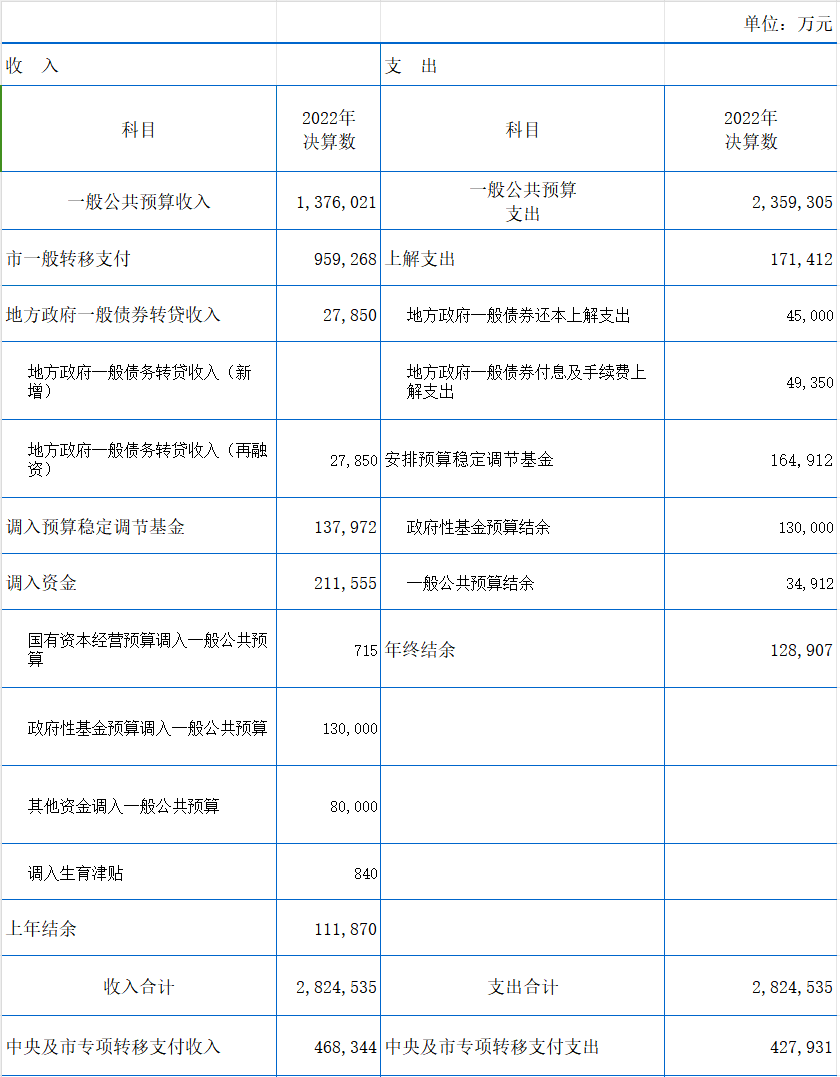 单位：万元

| 收 入 | | 支 出 | |
|---|---|---|---|
| 科目 | 2022年决算数 | 科目 | 2022年决算数 |
| 一般公共预算收入 | 1,376,021 | 一般公共预算支出 | 2,359,305 |
| 市一般转移支付 | 959,268 | 上解支出 | 171,412 |
| 地方政府一般债券转贷收入 | 27,850 | 地方政府一般债券还本上解支出 | 45,000 |
| 地方政府一般债务转贷收入（新增） | | 地方政府一般债券付息及手续费上解支出 | 49,350 |
| 地方政府一般债务转贷收入（再融资） | 27,850 | 安排预算稳定调节基金 | 164,912 |
| 调入预算稳定调节基金 | 137,972 | 政府性基金预算结余 | 130,000 |
| 调入资金 | 211,555 | 一般公共预算结余 | 34,912 |
| 国有资本经营预算调入一般公共预算 | 715 | 年终结余 | 128,907 |
| 政府性基金预算调入一般公共预算 | 130,000 | | |
| 其他资金调入一般公共预算 | 80,000 | | |
| 调入生育津贴 | 840 | | |
| 上年结余 | 111,870 | | |
| 收入合计 | 2,824,535 | 支出合计 | 2,824,535 |
| 中央及市专项转移支付收入 | 468,344 | 中央及市专项转移支付支出 | 427,931 |